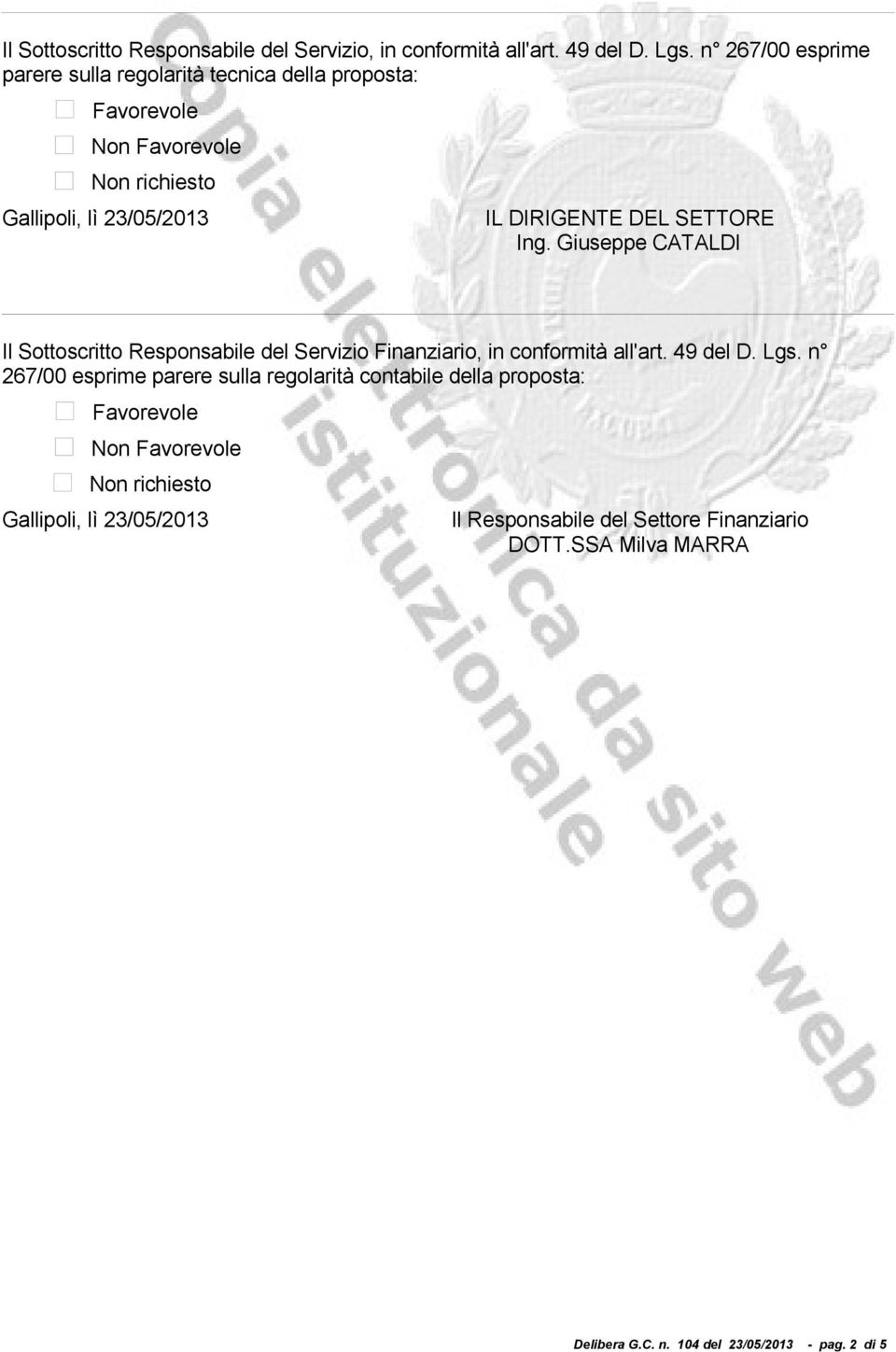 Il Sottoscritto Responsabile del Servizio, in conformità all'art. 49 del D. Lgs. n° 267/00 esprime parere sulla regolarità tecnica della proposta:

Favorevole

Non Favorevole

Non richiesto

Gallipoli, lì 23/05/2013

IL DIRIGENTE DEL SETTORE
Ing. Giuseppe CATALDI

Il Sottoscritto Responsabile del Servizio Finanziario, in conformità all'art. 49 del D. Lgs. n° 267/00 esprime parere sulla regolarità contabile della proposta:

Favorevole

Non Favorevole

Non richiesto

Gallipoli, lì 23/05/2013

Il Responsabile del Settore Finanziario
DOTT.SSA Milva MARRA

Copia elettronica istituzionale da sito web

Delibera G.C. n. 104 del 23/05/2013 - pag. 2 di 5